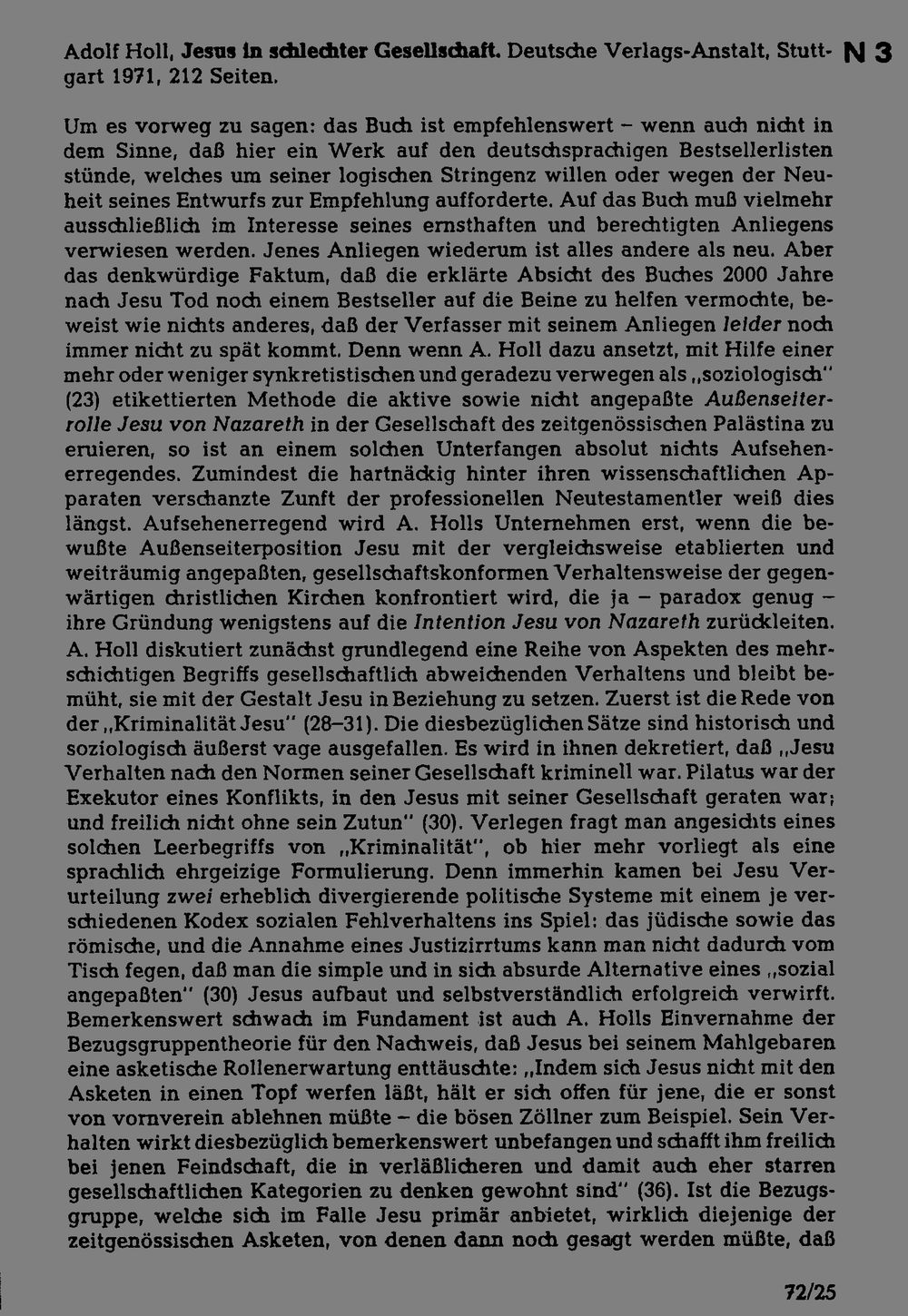 Adolf Holl, Jesus in schlechter Gesellschaft. Deutsche Verlags-Anstalt, Stuttgart 1971, 212 Seiten.

N 3

Um es vorweg zu sagen: das Buch ist empfehlenswert – wenn auch nicht in dem Sinne, daß hier ein Werk auf den deutschsprachigen Bestsellerlisten stünde, welches um seiner logischen Stringenz willen oder wegen der Neuheit seines Entwurfs zur Empfehlung aufforderte. Auf das Buch muß vielmehr ausschließlich im Interesse seines ernsthaften und berechtigten Anliegens verwiesen werden. Jenes Anliegen wiederum ist alles andere als neu. Aber das denkwürdige Faktum, daß die erklärte Absicht des Buches 2000 Jahre nach Jesu Tod noch einem Bestseller auf die Beine zu helfen vermochte, beweist wie nichts anderes, daß der Verfasser mit seinem Anliegen leider noch immer nicht zu spät kommt. Denn wenn A. Holl dazu ansetzt, mit Hilfe einer mehr oder weniger synkretistischen und geradezu verwegen als „soziologisch" (23) etikettierten Methode die aktive sowie nicht angepaßte Außenseiterrolle Jesu von Nazareth in der Gesellschaft des zeitgenössischen Palästina zu eruieren, so ist an einem solchen Unterfangen absolut nichts Aufsehenerregendes. Zumindest die hartnäckig hinter ihren wissenschaftlichen Apparaten verschanzte Zunft der professionellen Neutestamentler weiß dies längst. Aufsehenerregend wird A. Holls Unternehmen erst, wenn die bewußte Außenseiterposition Jesu mit der vergleichsweise etablierten und weiträumig angepaßten, gesellschaftskonformen Verhaltensweise der gegenwärtigen christlichen Kirchen konfrontiert wird, die ja – paradox genug – ihre Gründung wenigstens auf die Intention Jesu von Nazareth zurückleiten. A. Holl diskutiert zunächst grundlegend eine Reihe von Aspekten des mehrschichtigen Begriffs gesellschaftlich abweichenden Verhaltens und bleibt bemüht, sie mit der Gestalt Jesu in Beziehung zu setzen. Zuerst ist die Rede von der „Kriminalität Jesu" (28–31). Die diesbezüglichen Sätze sind historisch und soziologisch äußerst vage ausgefallen. Es wird in ihnen dekretiert, daß „Jesu Verhalten nach den Normen seiner Gesellschaft kriminell war. Pilatus war der Exekutor eines Konflikts, in den Jesus mit seiner Gesellschaft geraten war; und freilich nicht ohne sein Zutun" (30). Verlegen fragt man angesichts eines solchen Leerbegriffs von „Kriminalität", ob hier mehr vorliegt als eine sprachlich ehrgeizige Formulierung. Denn immerhin kamen bei Jesu Verurteilung zwei erheblich divergierende politische Systeme mit einem je verschiedenen Kodex sozialen Fehlverhaltens ins Spiel: das jüdische sowie das römische, und die Annahme eines Justizirrtums kann man nicht dadurch vom Tisch fegen, daß man die simple und in sich absurde Alternative eines „sozial angepaßten" (30) Jesus aufbaut und selbstverständlich erfolgreich verwirft. Bemerkenswert schwach im Fundament ist auch A. Holls Einvernahme der Bezugsgruppentheorie für den Nachweis, daß Jesus bei seinem Mahlgebaren eine asketische Rollenerwartung enttäuschte: „Indem sich Jesus nicht mit den Asketen in einen Topf werfen läßt, hält er sich offen für jene, die er sonst von vornverein ablehnen müßte – die bösen Zöllner zum Beispiel. Sein Verhalten wirkt diesbezüglich bemerkenswert unbefangen und schafft ihm freilich bei jenen Feindschaft, die in verläßlicheren und damit auch eher starren gesellschaftlichen Kategorien zu denken gewohnt sind" (36). Ist die Bezugsgruppe, welche sich im Falle Jesu primär anbietet, wirklich diejenige der zeitgenössischen Asketen, von denen dann noch gesagt werden müßte, daß

72/25